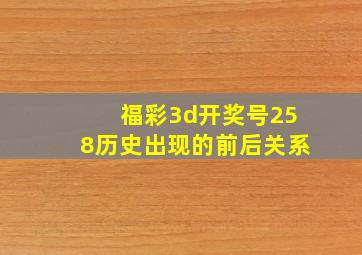 福彩3d开奖号258历史出现的前后关系